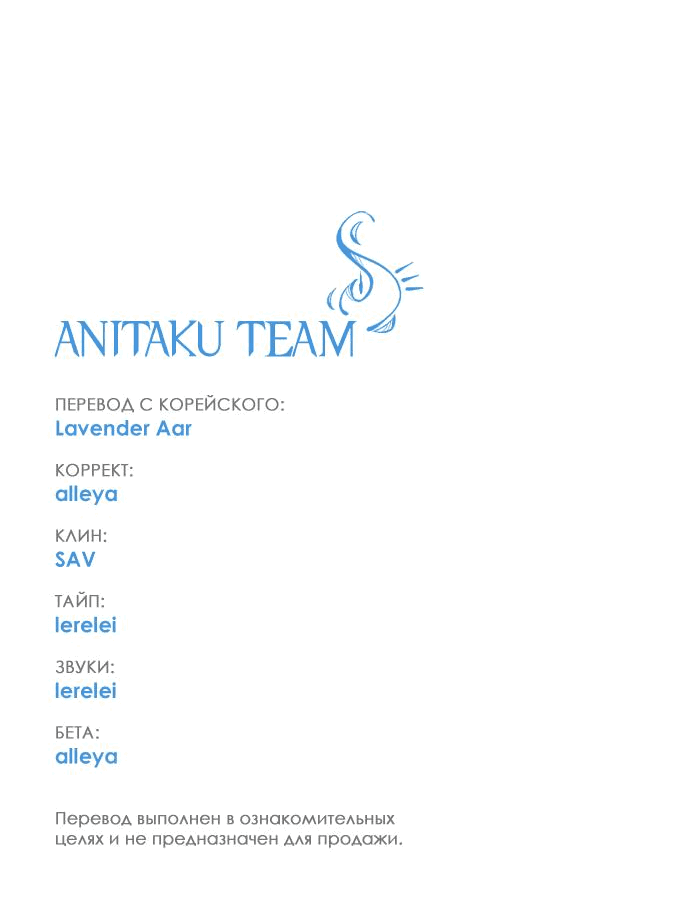 ANITAKU TEAM

ПЕРЕВОД С КОРЕЙСКОГО:
Lavender Aar

КОРРЕКТ:
alleya

КЛИН:
SAV

ТАЙП:
lerelei

ЗВУКИ:
lerelei

БЕТА:
alleya

Перевод выполнен в ознакомительных целях и не предназначен для продажи.